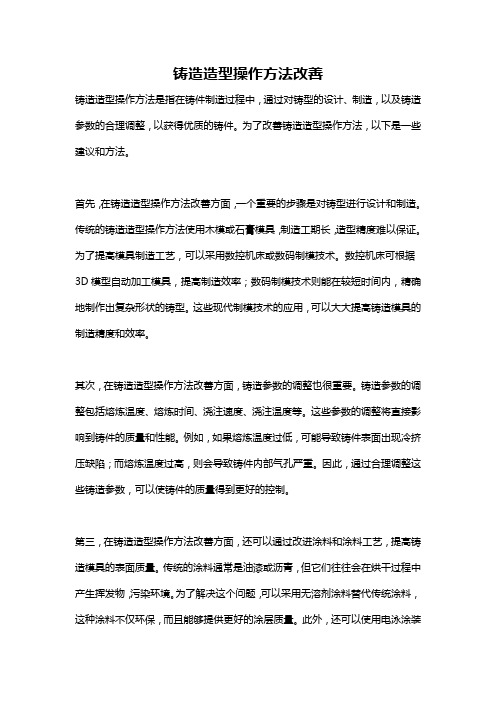 铸造造型操作方法改善

铸造造型操作方法是指在铸件制造过程中，通过对铸型的设计、制造，以及铸造参数的合理调整，以获得优质的铸件。为了改善铸造造型操作方法，以下是一些建议和方法。

首先，在铸造造型操作方法改善方面，一个重要的步骤是对铸型进行设计和制造。传统的铸造造型操作方法使用木模或石膏模具，制造工期长，造型精度难以保证。为了提高模具制造工艺，可以采用数控机床或数码制模技术。数控机床可根据3D模型自动加工模具，提高制造效率；数码制模技术则能在较短时间内，精确地制作出复杂形状的铸型。这些现代制模技术的应用，可以大大提高铸造模具的制造精度和效率。

其次，在铸造造型操作方法改善方面，铸造参数的调整也很重要。铸造参数的调整包括熔炼温度、熔炼时间、浇注速度、浇注温度等。这些参数的调整将直接影响到铸件的质量和性能。例如，如果熔炼温度过低，可能导致铸件表面出现冷挤压缺陷；而熔炼温度过高，则会导致铸件内部气孔严重。因此，通过合理调整这些铸造参数，可以使铸件的质量得到更好的控制。

第三，在铸造造型操作方法改善方面，还可以通过改进涂料和涂料工艺，提高铸造模具的表面质量。传统的涂料通常是油漆或沥青，但它们往往会在烘干过程中产生挥发物，污染环境。为了解决这个问题，可以采用无溶剂涂料替代传统涂料，这种涂料不仅环保，而且能够提供更好的涂层质量。此外，还可以使用电泳涂装